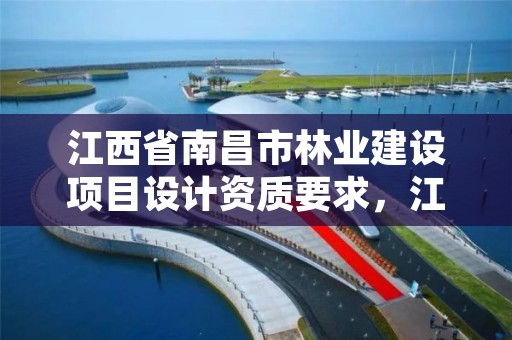 江西省南昌市林业建设项目设计资质要求，江